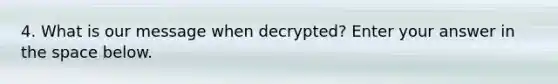 4. What is our message when decrypted? Enter your answer in the space below.